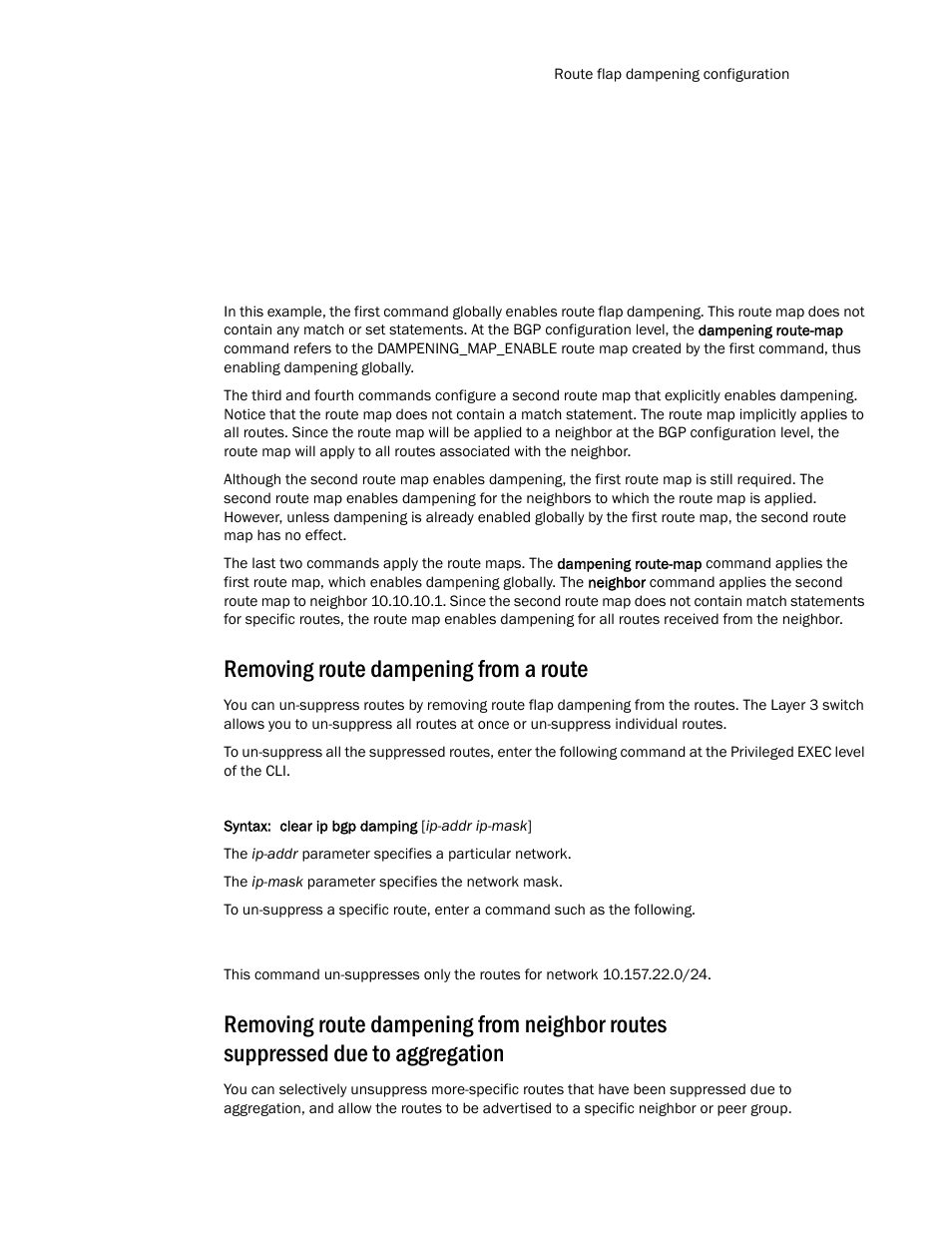 Route flap dampening configuration

In this example, the first command globally enables route flap dampening. This route map does not contain any match or set statements. At the BGP configuration level, the dampening route-map command refers to the DAMPENING_MAP_ENABLE route map created by the first command, thus enabling dampening globally.

The third and fourth commands configure a second route map that explicitly enables dampening. Notice that the route map does not contain a match statement. The route map implicitly applies to all routes. Since the route map will be applied to a neighbor at the BGP configuration level, the route map will apply to all routes associated with the neighbor.

Although the second route map enables dampening, the first route map is still required. The second route map enables dampening for the neighbors to which the route map is applied. However, unless dampening is already enabled globally by the first route map, the second route map has no effect.

The last two commands apply the route maps. The dampening route-map command applies the first route map, which enables dampening globally. The neighbor command applies the second route map to neighbor 10.10.10.1. Since the second route map does not contain match statements for specific routes, the route map enables dampening for all routes received from the neighbor.

Removing route dampening from a route

You can un-suppress routes by removing route flap dampening from the routes. The Layer 3 switch allows you to un-suppress all routes at once or un-suppress individual routes.

To un-suppress all the suppressed routes, enter the following command at the Privileged EXEC level of the CLI.

Syntax: clear ip bgp damping [ip-addr ip-mask]

The ip-addr parameter specifies a particular network.

The ip-mask parameter specifies the network mask.

To un-suppress a specific route, enter a command such as the following.

This command un-suppresses only the routes for network 10.157.22.0/24.

Removing route dampening from neighbor routes suppressed due to aggregation

You can selectively unsuppress more-specific routes that have been suppressed due to aggregation, and allow the routes to be advertised to a specific neighbor or peer group.